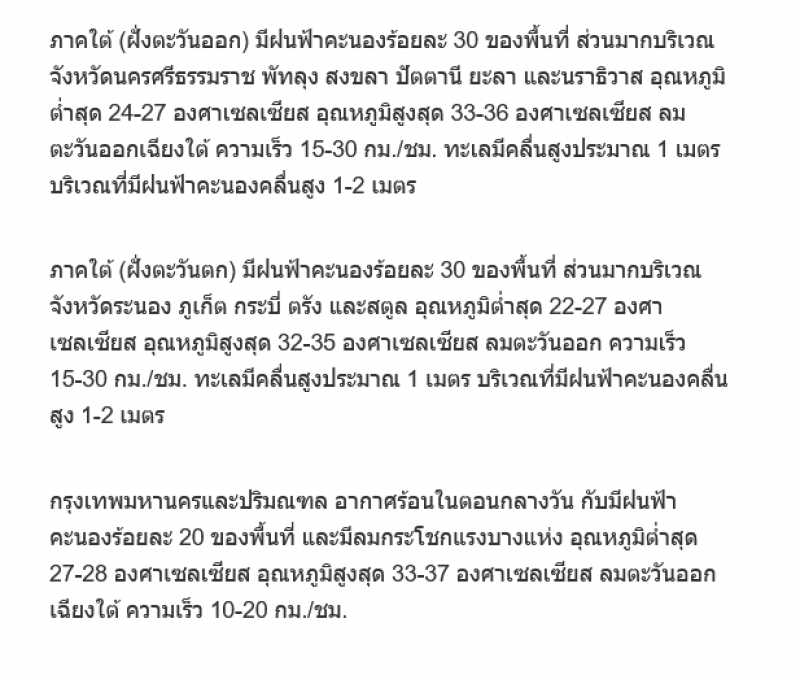 ภาคใต้ (ฝั่งตะวันออก) มีฝนฟ้าคะนองร้อยละ 30 ของพื้นที่ ส่วนมากบริเวณจังหวัดนครศรีธรรมราช พัทลุง สงขลา ปัตตานี ยะลา และนราธิวาส อุณหภูมิต่ำสุด 24-27 องศาเซลเซียส อุณหภูมิสูงสุด 33-36 องศาเซลเซียส ลมตะวันออกเฉียงใต้ ความเร็ว 15-30 กม./ชม. ทะเลมีคลื่นสูงประมาณ 1 เมตร บริเวณที่มีฝนฟ้าคะนองคลื่นสูง 1-2 เมตร

ภาคใต้ (ฝั่งตะวันตก) มีฝนฟ้าคะนองร้อยละ 30 ของพื้นที่ ส่วนมากบริเวณจังหวัดระนอง ภูเก็ต กระบี่ ตรัง และสตูล อุณหภูมิต่ำสุด 22-27 องศาเซลเซียส อุณหภูมิสูงสุด 32-35 องศาเซลเซียส ลมตะวันออก ความเร็ว 15-30 กม./ชม. ทะเลมีคลื่นสูงประมาณ 1 เมตร บริเวณที่มีฝนฟ้าคะนองคลื่นสูง 1-2 เมตร

กรุงเทพมหานครและปริมณฑล อากาศร้อนในตอนกลางวัน กับมีฝนฟ้าคะนองร้อยละ 20 ของพื้นที่ และมีลมกระโชกแรงบางแห่ง อุณหภูมิต่ำสุด 27-28 องศาเซลเซียส อุณหภูมิสูงสุด 33-37 องศาเซลเซียส ลมตะวันออกเฉียงใต้ ความเร็ว 10-20 กม./ชม.